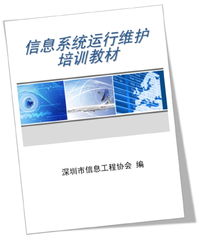 信息系统运行维护
培训教材

深圳市信息工程协会 编